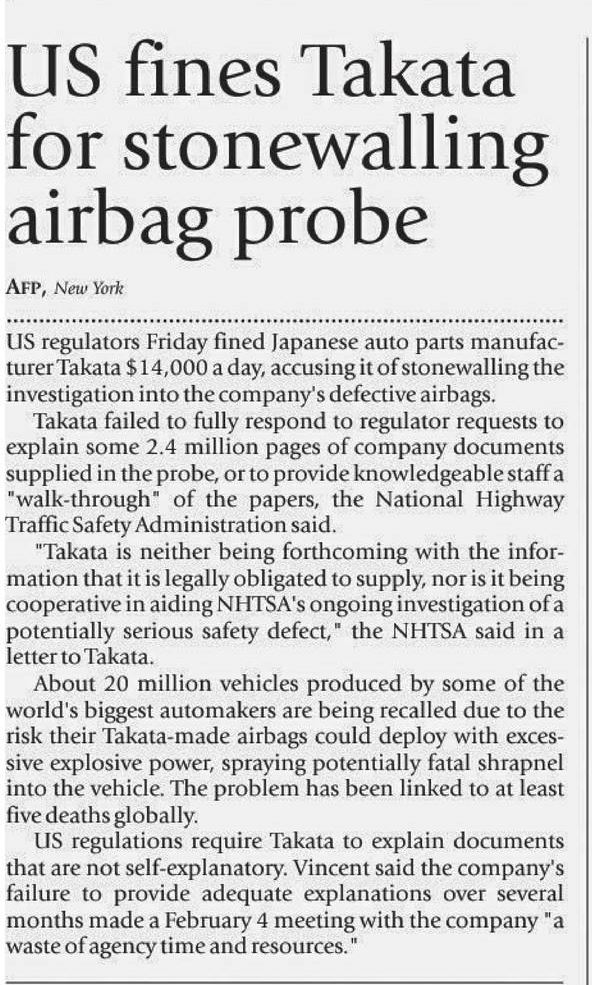 US fines Takata for stonewalling airbag probe

AFP, New York

US regulators Friday fined Japanese auto parts manufacturer Takata $14,000 a day, accusing it of stonewalling the investigation into the company's defective airbags.

Takata failed to fully respond to regulator requests to explain some 2.4 million pages of company documents supplied in the probe, or to provide knowledgeable staff a "walk-through" of the papers, the National Highway Traffic Safety Administration said.

"Takata is neither being forthcoming with the information that it is legally obligated to supply, nor is it being cooperative in aiding NHTSA's ongoing investigation of a potentially serious safety defect," the NHTSA said in a letter to Takata.

About 20 million vehicles produced by some of the world's biggest automakers are being recalled due to the risk their Takata-made airbags could deploy with excessive explosive power, spraying potentially fatal shrapnel into the vehicle. The problem has been linked to at least five deaths globally.

US regulations require Takata to explain documents that are not self-explanatory. Vincent said the company's failure to provide adequate explanations over several months made a February 4 meeting with the company "a waste of agency time and resources."